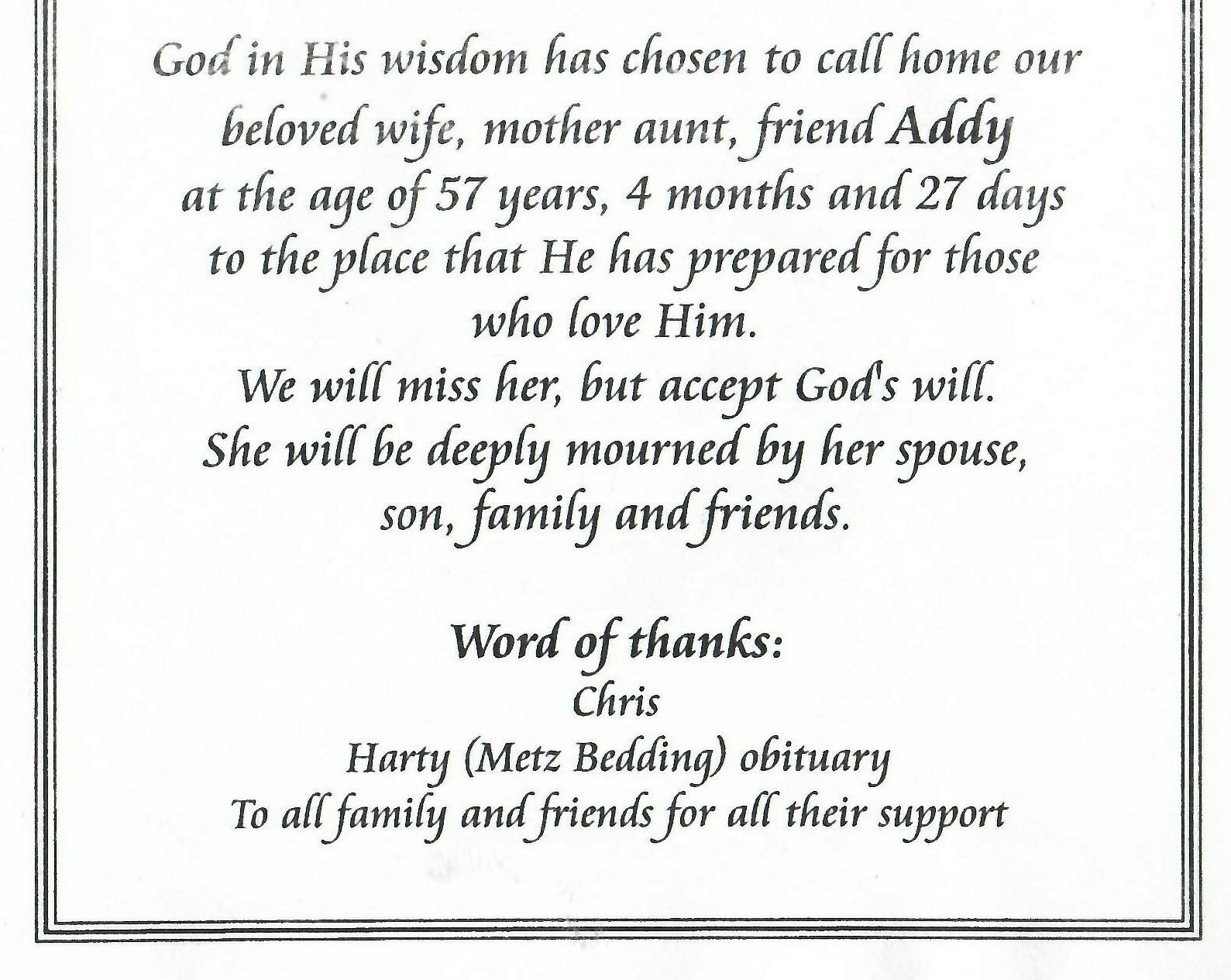 God in His wisdom has chosen to call home our beloved wife, mother aunt, friend Addy at the age of 57 years, 4 months and 27 days to the place that He has prepared for those who love Him.

We will miss her, but accept God's will.

She will be deeply mourned by her spouse, son, family and friends.

Word of thanks:
Chris
Harty (Metz Bedding) obituary
To all family and friends for all their support